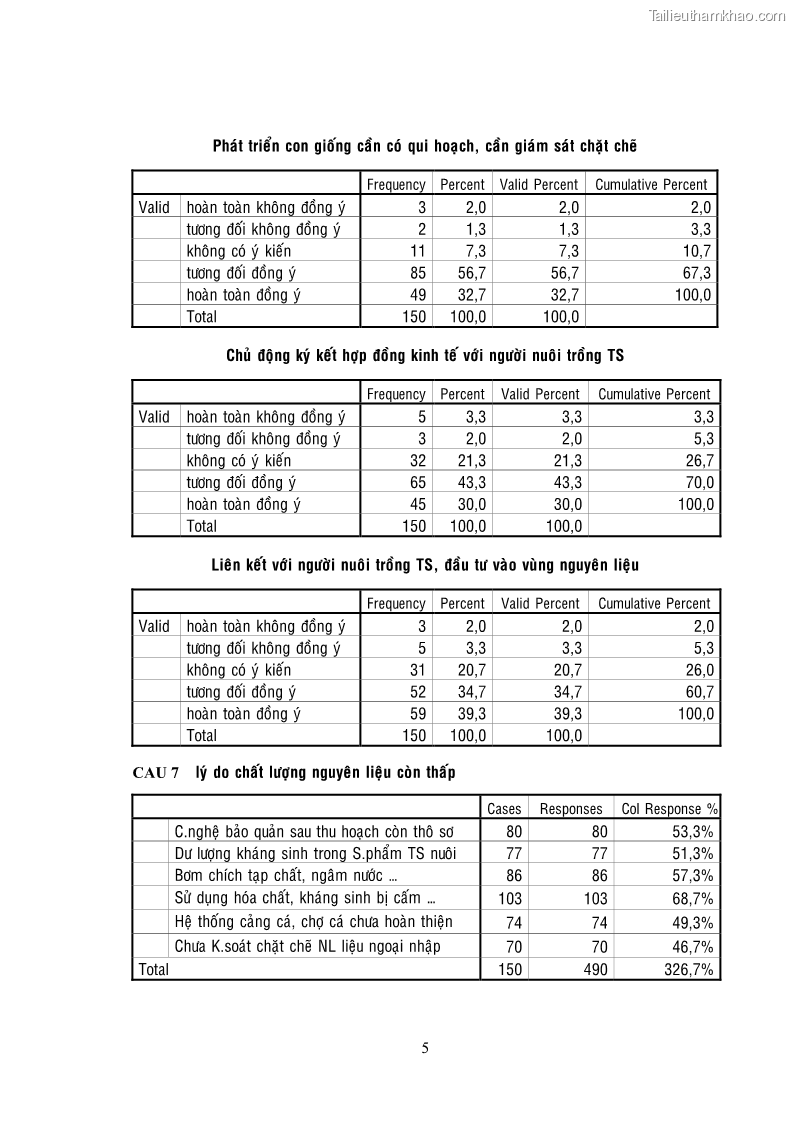 Tailieuthamkhao.com

Phát triển con giống cần có qui hoạch, cần giám sát chặt chẽ

| | | Frequency | Percent | Valid Percent | Cumulative Percent |
|---|---|---|---|---|---|
| Valid | hoàn toàn không đồng ý | 3 | 2,0 | 2,0 | 2,0 |
| | tương đối không đồng ý | 2 | 1,3 | 1,3 | 3,3 |
| | không có ý kiến | 11 | 7,3 | 7,3 | 10,7 |
| | tương đối đồng ý | 85 | 56,7 | 56,7 | 67,3 |
| | hoàn toàn đồng ý | 49 | 32,7 | 32,7 | 100,0 |
| | Total | 150 | 100,0 | 100,0 | |

Chủ động ký kết hợp đồng kinh tế với người nuôi trồng TS

| | | Frequency | Percent | Valid Percent | Cumulative Percent |
|---|---|---|---|---|---|
| Valid | hoàn toàn không đồng ý | 5 | 3,3 | 3,3 | 3,3 |
| | tương đối không đồng ý | 3 | 2,0 | 2,0 | 5,3 |
| | không có ý kiến | 32 | 21,3 | 21,3 | 26,7 |
| | tương đối đồng ý | 65 | 43,3 | 43,3 | 70,0 |
| | hoàn toàn đồng ý | 45 | 30,0 | 30,0 | 100,0 |
| | Total | 150 | 100,0 | 100,0 | |

Liên kết với người nuôi trồng TS, đầu tư vào vùng nguyên liệu

| | | Frequency | Percent | Valid Percent | Cumulative Percent |
|---|---|---|---|---|---|
| Valid | hoàn toàn không đồng ý | 3 | 2,0 | 2,0 | 2,0 |
| | tương đối không đồng ý | 5 | 3,3 | 3,3 | 5,3 |
| | không có ý kiến | 31 | 20,7 | 20,7 | 26,0 |
| | tương đối đồng ý | 52 | 34,7 | 34,7 | 60,7 |
| | hoàn toàn đồng ý | 59 | 39,3 | 39,3 | 100,0 |
| | Total | 150 | 100,0 | 100,0 | |

CAU 7 lý do chất lượng nguyên liệu còn thấp

| | | Cases | Responses | Col Response % |
|---|---|---|---|---|
| | C.nghệ bảo quản sau thu hoạch còn thô sơ | 80 | 80 | 53,3% |
| | Dư lượng kháng sinh trong S.phẩm TS nuôi | 77 | 77 | 51,3% |
| | Bơm chích tạp chất, ngâm nước ... | 86 | 86 | 57,3% |
| | Sử dụng hóa chất, kháng sinh bị cấm ... | 103 | 103 | 68,7% |
| | Hệ thống cảng cá, chợ cá chưa hoàn thiện | 74 | 74 | 49,3% |
| | Chưa K.soát chặt chẽ NL liệu ngoại nhập | 70 | 70 | 46,7% |
| Total | | 150 | 490 | 326,7% |

5